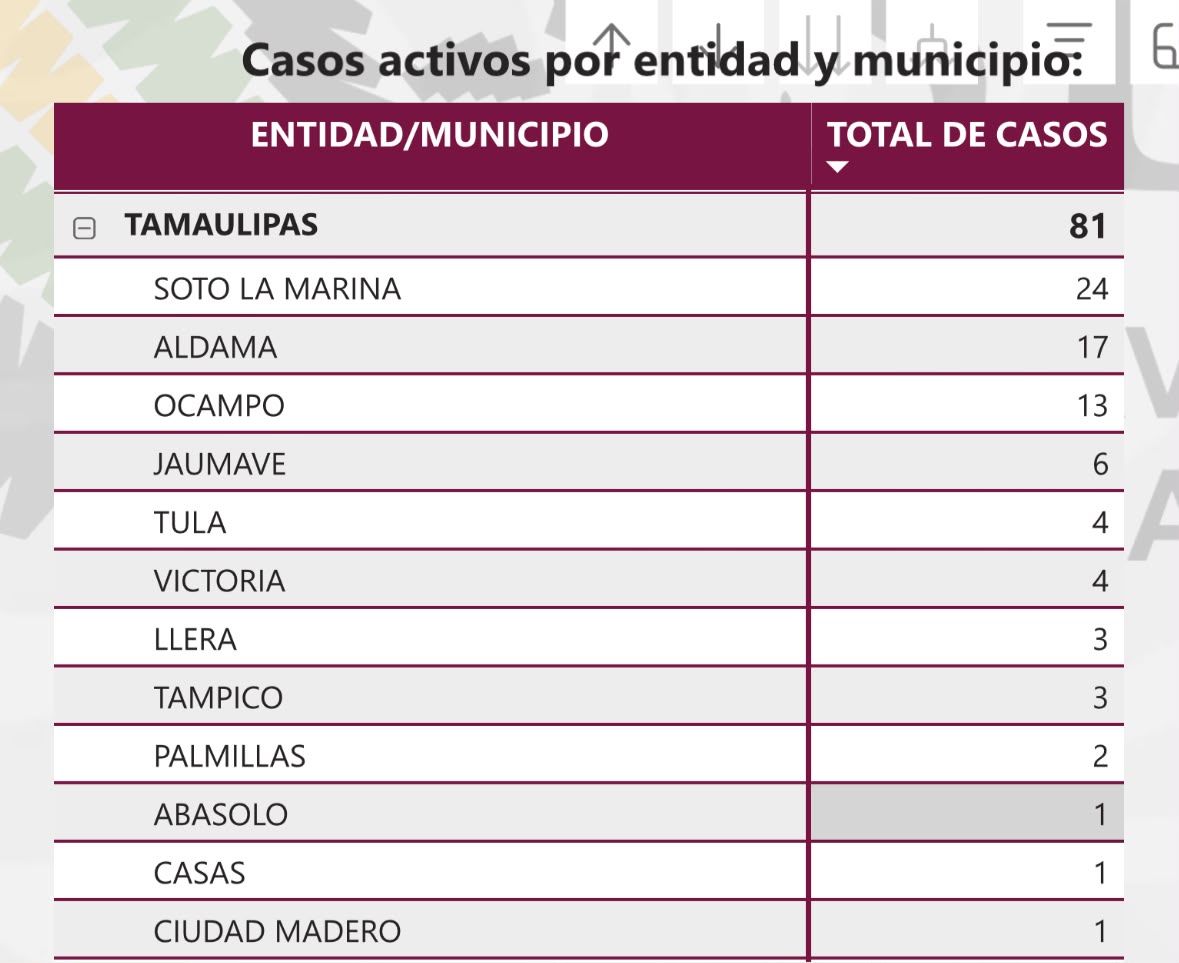 Casos activos por entidad y municipio:

| ENTIDAD/MUNICIPIO | TOTAL DE CASOS |
|---|---|
| TAMAULIPAS | 81 |
| SOTO LA MARINA | 24 |
| ALDAMA | 17 |
| OCAMPO | 13 |
| JAUMAVE | 6 |
| TULA | 4 |
| VICTORIA | 4 |
| LLERA | 3 |
| TAMPICO | 3 |
| PALMILLAS | 2 |
| ABASOLO | 1 |
| CASAS | 1 |
| CIUDAD MADERO | 1 |